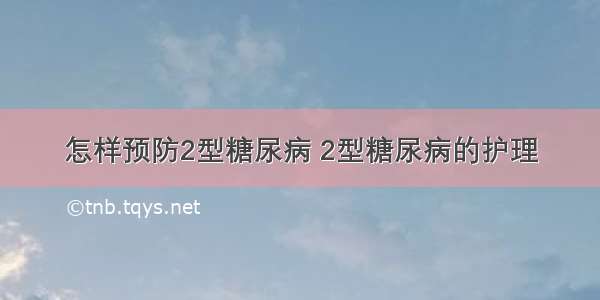 怎样预防2型糖尿病 2型糖尿病的护理

©tnb.tqys.net